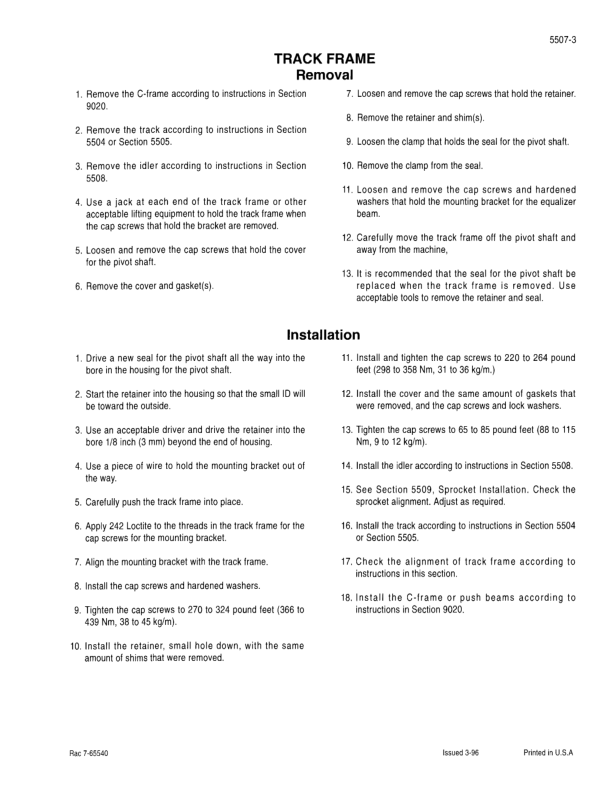 5507-3

TRACK FRAME
Removal

1. Remove the C-frame according to instructions in Section 9020.

2. Remove the track according to instructions in Section 5504 or Section 5505.

3. Remove the idler according to instructions in Section 5508.

4. Use a jack at each end of the track frame or other acceptable lifting equipment to hold the track frame when the cap screws that hold the bracket are removed.

5. Loosen and remove the cap screws that hold the cover for the pivot shaft.

6. Remove the cover and gasket(s).

7. Loosen and remove the cap screws that hold the retainer.

8. Remove the retainer and shim(s).

9. Loosen the clamp that holds the seal for the pivot shaft.

10. Remove the clamp from the seal.

11. Loosen and remove the cap screws and hardened washers that hold the mounting bracket for the equalizer beam.

12. Carefully move the track frame off the pivot shaft and away from the machine,

13. It is recommended that the seal for the pivot shaft be replaced when the track frame is removed. Use acceptable tools to remove the retainer and seal.

Installation

1. Drive a new seal for the pivot shaft all the way into the bore in the housing for the pivot shaft.

2. Start the retainer into the housing so that the small ID will be toward the outside.

3. Use an acceptable driver and drive the retainer into the bore 1/8 inch (3 mm) beyond the end of housing.

4. Use a piece of wire to hold the mounting bracket out of the way.

5. Carefully push the track frame into place.

6. Apply 242 Loctite to the threads in the track frame for the cap screws for the mounting bracket.

7. Align the mounting bracket with the track frame.

8. Install the cap screws and hardened washers.

9. Tighten the cap screws to 270 to 324 pound feet (366 to 439 Nm, 38 to 45 kg/m).

10. Install the retainer, small hole down, with the same amount of shims that were removed.

11. Install and tighten the cap screws to 220 to 264 pound feet (298 to 358 Nm, 31 to 36 kg/m.)

12. Install the cover and the same amount of gaskets that were removed, and the cap screws and lock washers.

13. Tighten the cap screws to 65 to 85 pound feet (88 to 115 Nm, 9 to 12 kg/m).

14. Install the idler according to instructions in Section 5508.

15. See Section 5509, Sprocket Installation. Check the sprocket alignment. Adjust as required.

16. Install the track according to instructions in Section 5504 or Section 5505.

17. Check the alignment of track frame according to instructions in this section.

18. Install the C-frame or push beams according to instructions in Section 9020.

Rac 7-65540

Issued 3-96

Printed in U.S.A